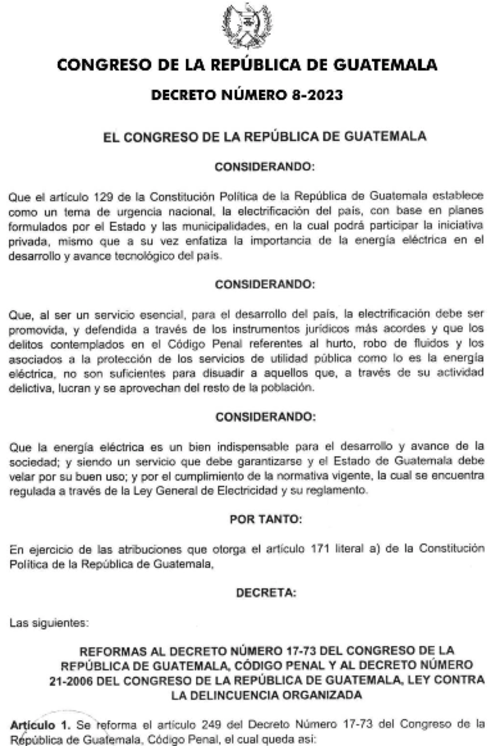 CONGRESO DE LA REPÚBLICA DE GUATEMALA

DECRETO NÚMERO 8-2023

EL CONGRESO DE LA REPÚBLICA DE GUATEMALA

CONSIDERANDO:

Que el artículo 129 de la Constitución Política de la República de Guatemala establece como un tema de urgencia nacional, la electrificación del país, con base en planes formulados por el Estado y las municipalidades, en la cual podrá participar la iniciativa privada, mismo que a su vez enfatiza la importancia de la energía eléctrica en el desarrollo y avance tecnológico del país.

CONSIDERANDO:

Que, al ser un servicio esencial, para el desarrollo del país, la electrificación debe ser promovida, y defendida a través de los instrumentos jurídicos más acordes y que los delitos contemplados en el Código Penal referentes al hurto, robo de fluidos y los asociados a la protección de los servicios de utilidad pública como lo es la energía eléctrica, no son suficientes para disuadir a aquellos que, a través de su actividad delictiva, lucran y se aprovechan del resto de la población.

CONSIDERANDO:

Que la energía eléctrica es un bien indispensable para el desarrollo y avance de la sociedad; y siendo un servicio que debe garantizarse y el Estado de Guatemala debe velar por su buen uso; y por el cumplimiento de la normativa vigente, la cual se encuentra regulada a través de la Ley General de Electricidad y su reglamento.

POR TANTO:

En ejercicio de las atribuciones que otorga el artículo 171 literal a) de la Constitución Política de la República de Guatemala,

DECRETA:

Las siguientes:

REFORMAS AL DECRETO NÚMERO 17-73 DEL CONGRESO DE LA REPÚBLICA DE GUATEMALA, CÓDIGO PENAL Y AL DECRETO NÚMERO 21-2006 DEL CONGRESO DE LA REPÚBLICA DE GUATEMALA, LEY CONTRA LA DELINCUENCIA ORGANIZADA

Artículo 1. Se reforma el artículo 249 del Decreto Número 17-73 del Congreso de la República de Guatemala, Código Penal, el cual queda así: